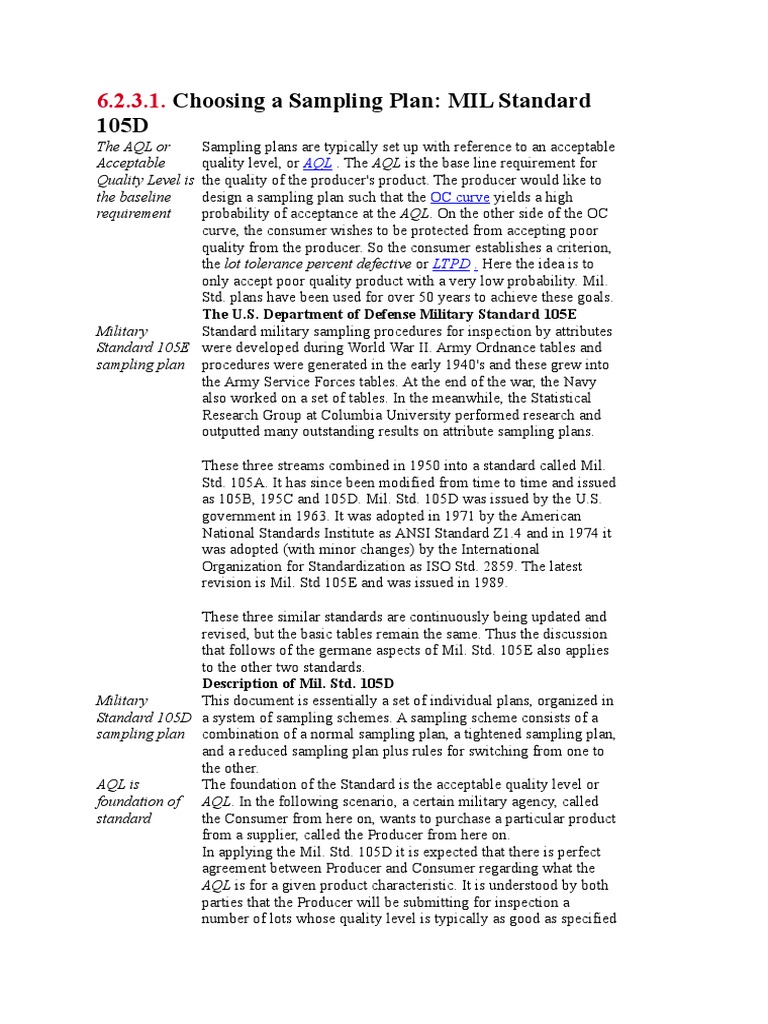 6.2.3.1. Choosing a Sampling Plan: MIL Standard 105D

The AQL or Acceptable Quality Level is the baseline requirement

Sampling plans are typically set up with reference to an acceptable quality level, or AQL . The AQL is the base line requirement for the quality of the producer's product. The producer would like to design a sampling plan such that the OC curve yields a high probability of acceptance at the AQL. On the other side of the OC curve, the consumer wishes to be protected from accepting poor quality from the producer. So the consumer establishes a criterion, the lot tolerance percent defective or LTPD . Here the idea is to only accept poor quality product with a very low probability. Mil. Std. plans have been used for over 50 years to achieve these goals.

The U.S. Department of Defense Military Standard 105E

Military Standard 105E sampling plan

Standard military sampling procedures for inspection by attributes were developed during World War II. Army Ordnance tables and procedures were generated in the early 1940's and these grew into the Army Service Forces tables. At the end of the war, the Navy also worked on a set of tables. In the meanwhile, the Statistical Research Group at Columbia University performed research and outputted many outstanding results on attribute sampling plans.

These three streams combined in 1950 into a standard called Mil. Std. 105A. It has since been modified from time to time and issued as 105B, 195C and 105D. Mil. Std. 105D was issued by the U.S. government in 1963. It was adopted in 1971 by the American National Standards Institute as ANSI Standard Z1.4 and in 1974 it was adopted (with minor changes) by the International Organization for Standardization as ISO Std. 2859. The latest revision is Mil. Std 105E and was issued in 1989.

These three similar standards are continuously being updated and revised, but the basic tables remain the same. Thus the discussion that follows of the germane aspects of Mil. Std. 105E also applies to the other two standards.

Description of Mil. Std. 105D

Military Standard 105D sampling plan

This document is essentially a set of individual plans, organized in a system of sampling schemes. A sampling scheme consists of a combination of a normal sampling plan, a tightened sampling plan, and a reduced sampling plan plus rules for switching from one to the other.

AQL is foundation of standard

The foundation of the Standard is the acceptable quality level or AQL. In the following scenario, a certain military agency, called the Consumer from here on, wants to purchase a particular product from a supplier, called the Producer from here on.

In applying the Mil. Std. 105D it is expected that there is perfect agreement between Producer and Consumer regarding what the AQL is for a given product characteristic. It is understood by both parties that the Producer will be submitting for inspection a number of lots whose quality level is typically as good as specified